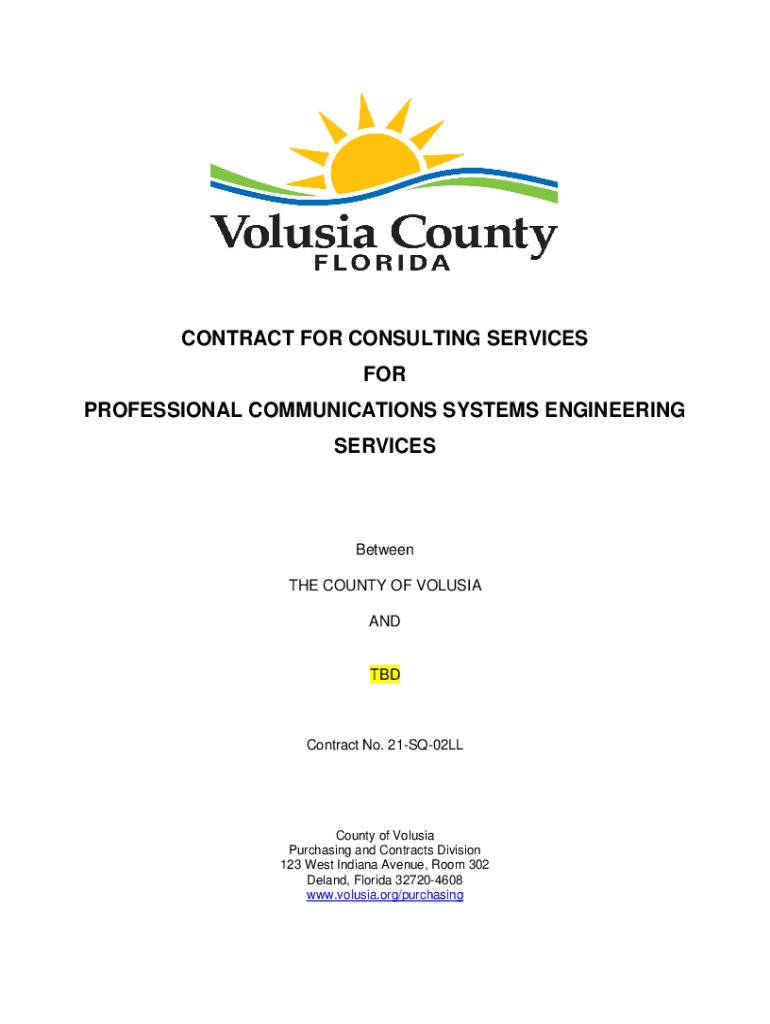 Volusia County
FLORIDA

CONTRACT FOR CONSULTING SERVICES
FOR
PROFESSIONAL COMMUNICATIONS SYSTEMS ENGINEERING SERVICES

Between

THE COUNTY OF VOLUSIA

AND

TBD

Contract No. 21-SQ-02LL

County of Volusia
Purchasing and Contracts Division
123 West Indiana Avenue, Room 302
Deland, Florida 32720-4608
www.volusia.org/purchasing